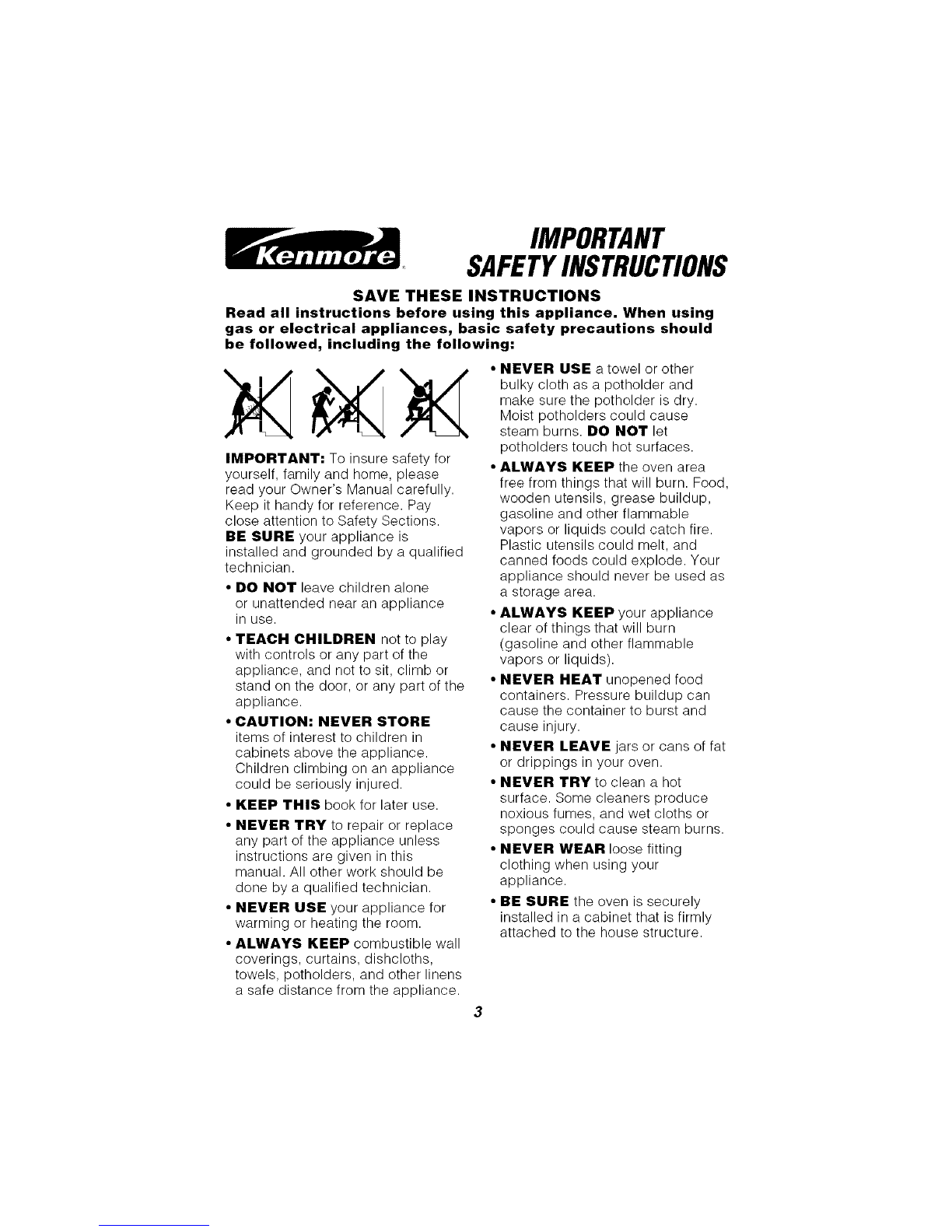 Kenmore

IMPORTANT SAFETY INSTRUCTIONS

SAVE THESE INSTRUCTIONS

Read all instructions before using this appliance. When using gas or electrical appliances, basic safety precautions should be followed, including the following:

IMPORTANT: To insure safety for yourself, family and home, please read your Owner's Manual carefully. Keep it handy for reference. Pay close attention to Safety Sections.

BE SURE your appliance is installed and grounded by a qualified technician.

• DO NOT leave children alone or unattended near an appliance in use.

• TEACH CHILDREN not to play with controls or any part of the appliance, and not to sit, climb or stand on the door, or any part of the appliance.

• CAUTION: NEVER STORE items of interest to children in cabinets above the appliance. Children climbing on an appliance could be seriously injured.

• KEEP THIS book for later use.

• NEVER TRY to repair or replace any part of the appliance unless instructions are given in this manual. All other work should be done by a qualified technician.

• NEVER USE your appliance for warming or heating the room.

• ALWAYS KEEP combustible wall coverings, curtains, dishcloths, towels, potholders, and other linens a safe distance from the appliance.

• NEVER USE a towel or other bulky cloth as a potholder and make sure the potholder is dry. Moist potholders could cause steam burns. DO NOT let potholders touch hot surfaces.

• ALWAYS KEEP the oven area free from things that will burn. Food, wooden utensils, grease buildup, gasoline and other flammable vapors or liquids could catch fire. Plastic utensils could melt, and canned foods could explode. Your appliance should never be used as a storage area.

• ALWAYS KEEP your appliance clear of things that will burn (gasoline and other flammable vapors or liquids).

• NEVER HEAT unopened food containers. Pressure buildup can cause the container to burst and cause injury.

• NEVER LEAVE jars or cans of fat or drippings in your oven.

• NEVER TRY to clean a hot surface. Some cleaners produce noxious fumes, and wet cloths or sponges could cause steam burns.

• NEVER WEAR loose fitting clothing when using your appliance.

• BE SURE the oven is securely installed in a cabinet that is firmly attached to the house structure.

3